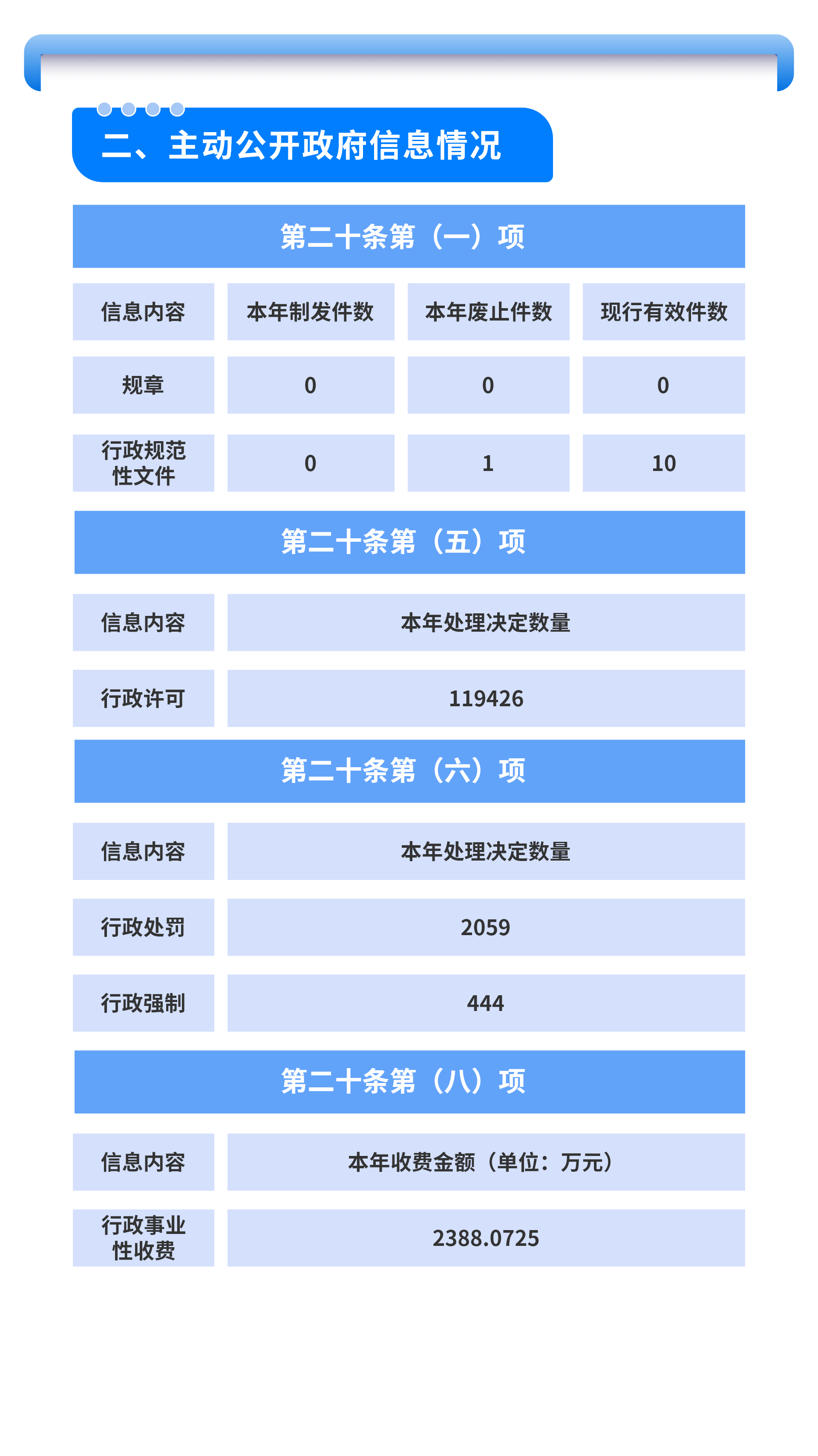 二、主动公开政府信息情况

第二十条第（一）项

| 信息内容 | 本年制发件数 | 本年废止件数 | 现行有效件数 |
|---|---|---|---|
| 规章 | 0 | 0 | 0 |
| 行政规范性文件 | 0 | 1 | 10 |

第二十条第（五）项

| 信息内容 | 本年处理决定数量 |
|---|---|
| 行政许可 | 119426 |

第二十条第（六）项

| 信息内容 | 本年处理决定数量 |
|---|---|
| 行政处罚 | 2059 |
| 行政强制 | 444 |

第二十条第（八）项

| 信息内容 | 本年收费金额（单位：万元） |
|---|---|
| 行政事业性收费 | 2388.0725 |